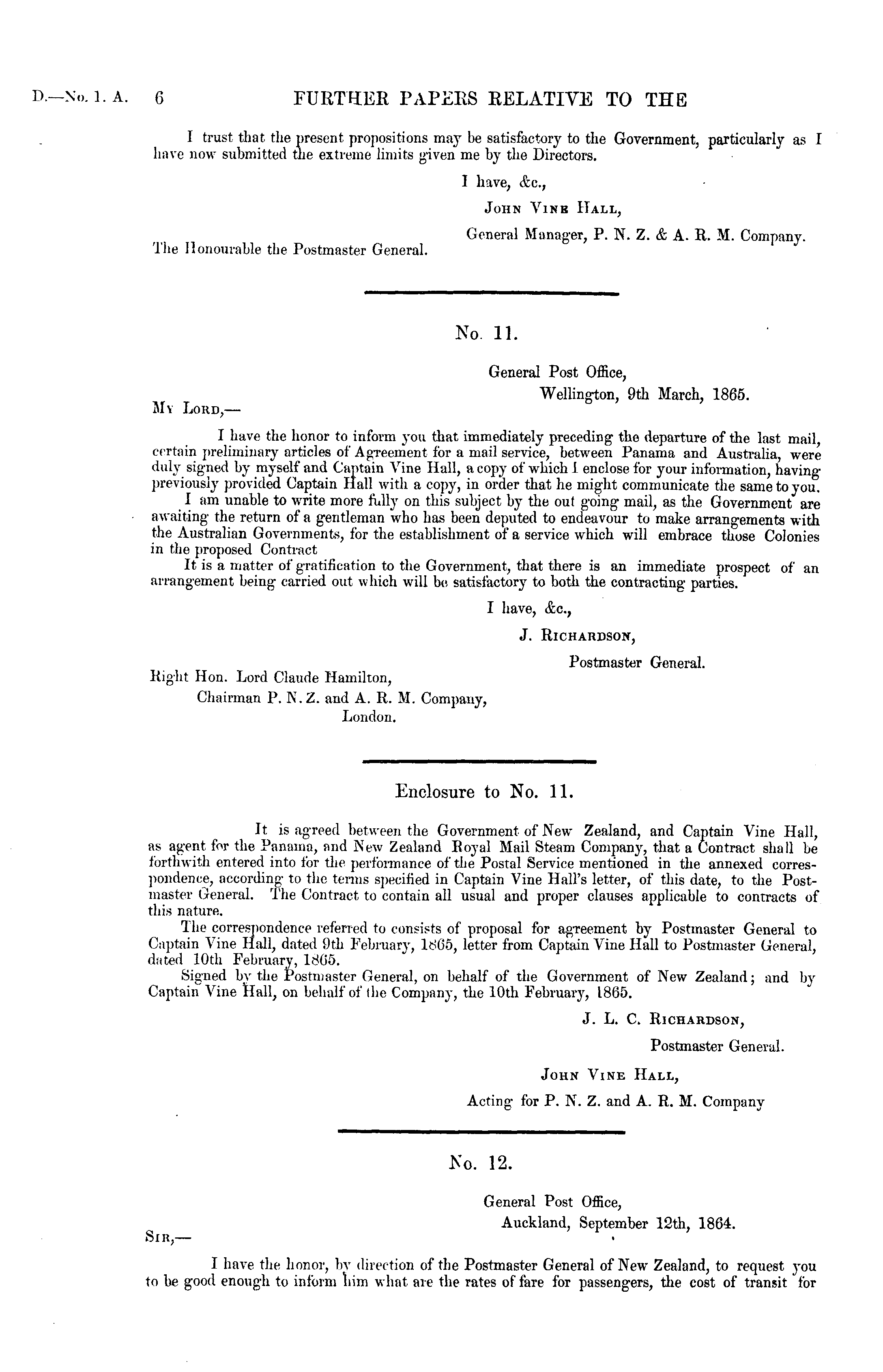 D.—No. 1. A. 6 FURTHER PAPERS RELATIVE TO THE

I trust that the present propositions may be satisfactory to the Government, particularly as I have now submitted the extreme limits given me by the Directors.

I have, &c.,
John Vine Hall,
General Manager, P. N. Z. & A. R. M. Company.

The Honourable the Postmaster General.

No. 11.

General Post Office,
Wellington, 9th March, 1865.

My Lord,—

I have the honor to inform you that immediately preceding the departure of the last mail, certain preliminary articles of Agreement for a mail service, between Panama and Australia, were duly signed by myself and Captain Vine Hall, a copy of which I enclose for your information, having previously provided Captain Hall with a copy, in order that he might communicate the same to you.

I am unable to write more fully on this subject by the out going mail, as the Government are awaiting the return of a gentleman who has been deputed to endeavour to make arrangements with the Australian Governments, for the establishment of a service which will embrace those Colonies in the proposed Contract

It is a matter of gratification to the Government, that there is an immediate prospect of an arrangement being carried out which will be satisfactory to both the contracting parties.

I have, &c.,
J. Richardson,
Postmaster General.

Right Hon. Lord Claude Hamilton,
Chairman P. N. Z. and A. R. M. Company,
London.

Enclosure to No. 11.

It is agreed between the Government of New Zealand, and Captain Vine Hall, as agent for the Panama, and New Zealand Royal Mail Steam Company, that a Contract shall be forthwith entered into for the performance of the Postal Service mentioned in the annexed correspondence, according to the terms specified in Captain Vine Hall's letter, of this date, to the Postmaster General. The Contract to contain all usual and proper clauses applicable to contracts of this nature.

The correspondence referred to consists of proposal for agreement by Postmaster General to Captain Vine Hall, dated 9th February, 1865, letter from Captain Vine Hall to Postmaster General, dated 10th February, 1865.

Signed by the Postmaster General, on behalf of the Government of New Zealand; and by Captain Vine Hall, on behalf of the Company, the 10th February, 1865.

J. L. C. Richardson,
Postmaster General.
John Vine Hall,
Acting for P. N. Z. and A. R. M. Company

No. 12.

General Post Office,
Auckland, September 12th, 1864.

Sir,—

I have the honor, by direction of the Postmaster General of New Zealand, to request you to be good enough to inform him what are the rates of fare for passengers, the cost of transit for